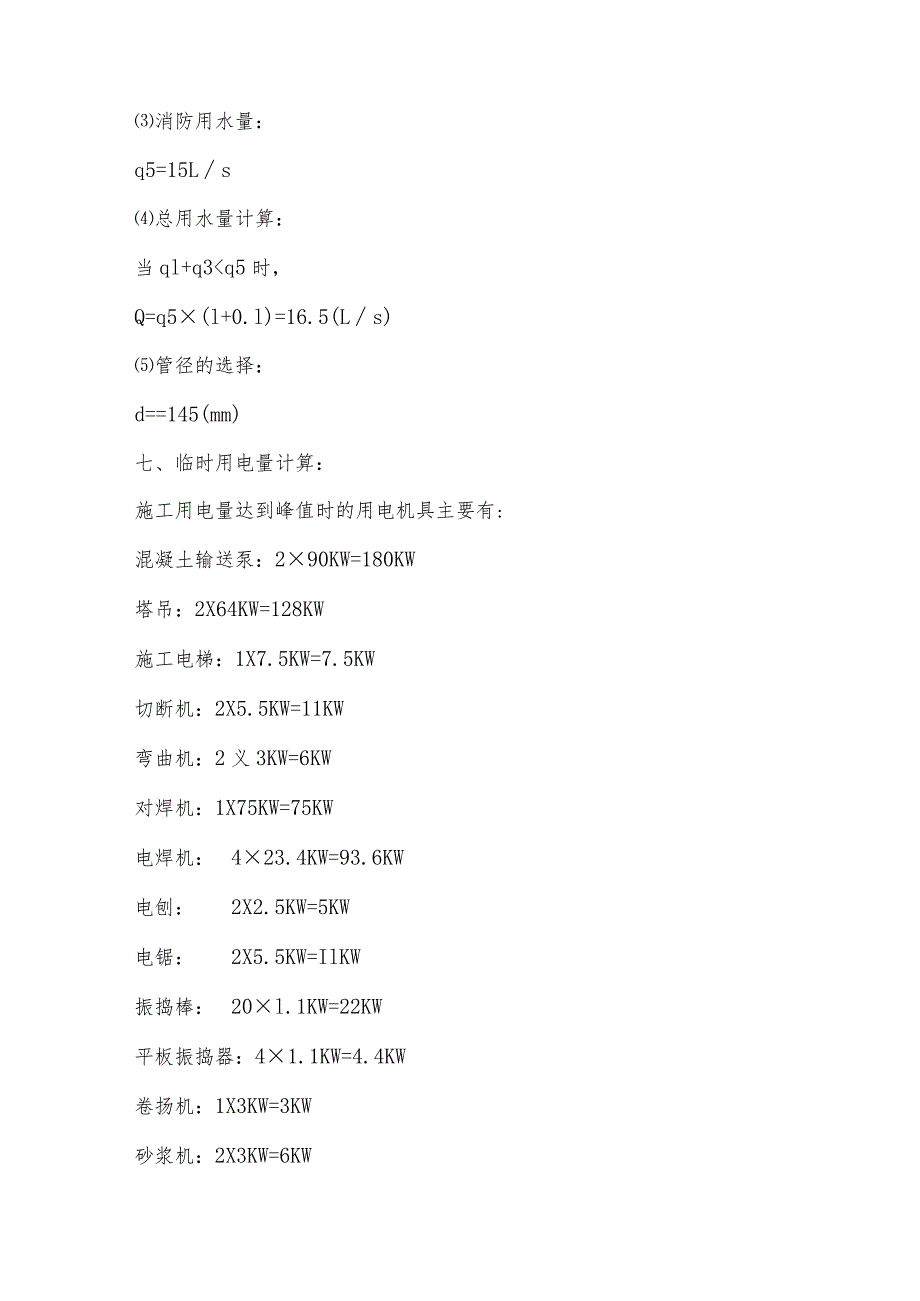 ⑶消防用水量：

q5=15L／s

⑷总用水量计算：

当 ql+q3<q5 时，

Q=q5×(l+0.l)=16.5(L／s)

⑸管径的选择：

d==145(mm)

七、临时用电量计算：

施工用电量达到峰值时的用电机具主要有:

混凝土输送泵：2×90KW=180KW

塔吊：2X64KW=128KW

施工电梯：1X7.5KW=7.5KW

切断机：2X5.5KW=11KW

弯曲机：2 义 3KW=6KW

对焊机：1X75KW=75KW

电焊机：  4×23.4KW=93.6KW

电刨：    2X2.5KW=5KW

电锯：    2X5.5KW=I1KW

振捣棒：  20×1.1KW=22KW

平板振捣器：4×1.1KW=4.4KW

卷扬机：1X3KW=3KW

砂浆机：2X3KW=6KW